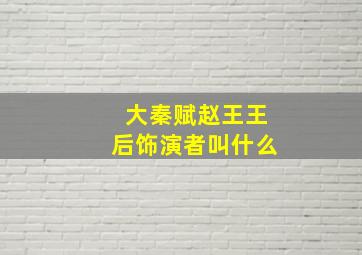 大秦赋赵王王后饰演者叫什么